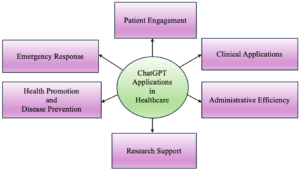 Patient Engagement

Emergency Response

Clinical Applications

ChatGPT Applications in Healthcare

Health Promotion and Disease Prevention

Administrative Efficiency

Research Support